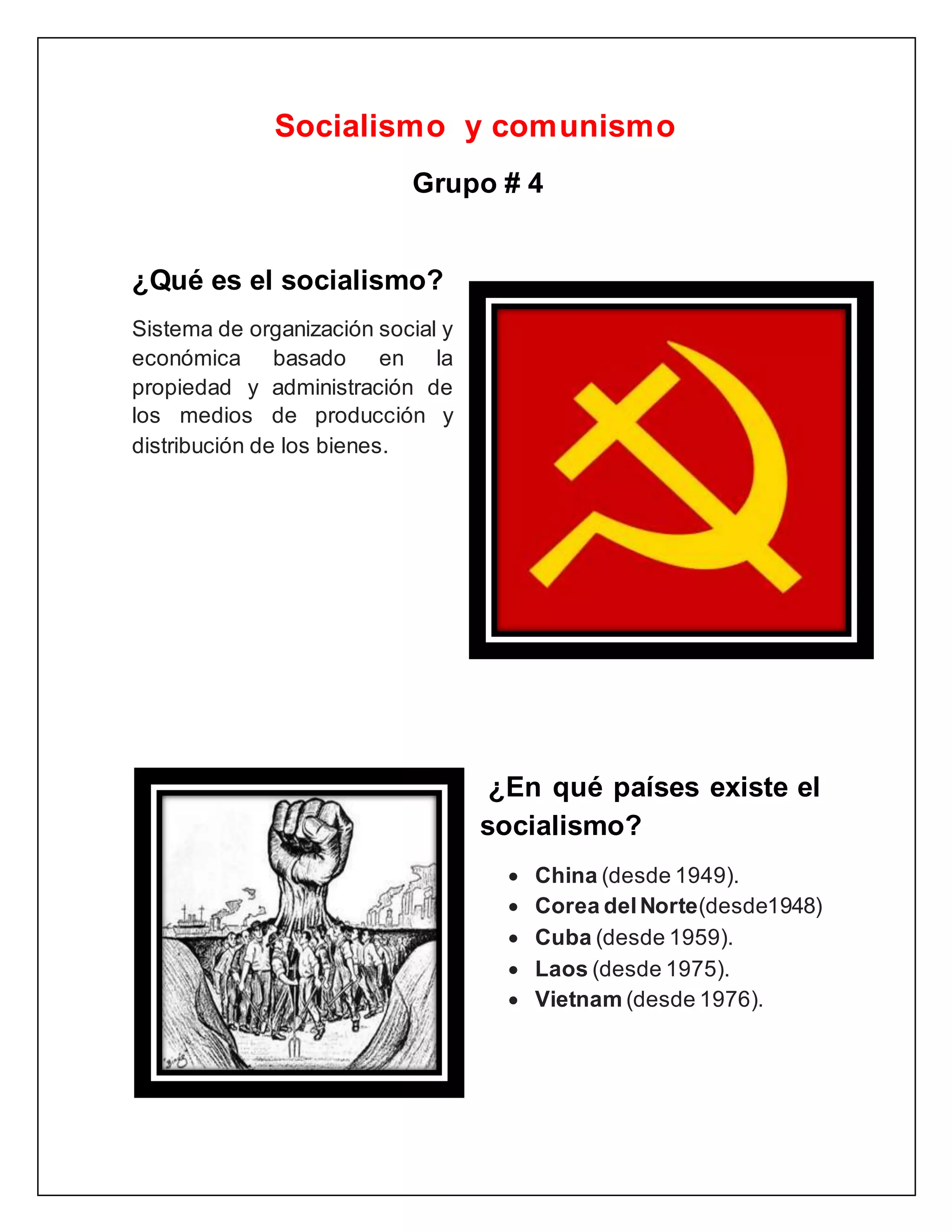 Socialismo y comunismo

Grupo # 4

¿Qué es el socialismo?

Sistema de organización social y económica basado en la propiedad y administración de los medios de producción y distribución de los bienes.

¿En qué países existe el socialismo?

- China (desde 1949).
- Corea del Norte(desde1948)
- Cuba (desde 1959).
- Laos (desde 1975).
- Vietnam (desde 1976).